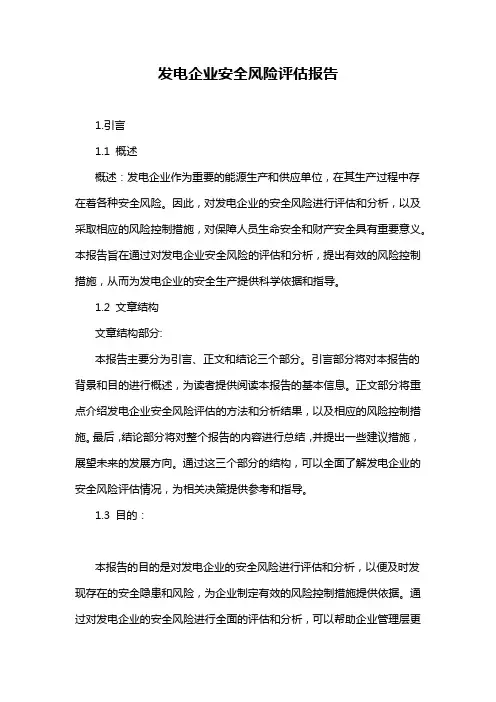 发电企业安全风险评估报告

1.引言

1.1 概述

概述：发电企业作为重要的能源生产和供应单位，在其生产过程中存在着各种安全风险。因此，对发电企业的安全风险进行评估和分析，以及采取相应的风险控制措施，对保障人员生命安全和财产安全具有重要意义。本报告旨在通过对发电企业安全风险的评估和分析，提出有效的风险控制措施，从而为发电企业的安全生产提供科学依据和指导。

1.2 文章结构

文章结构部分:

本报告主要分为引言、正文和结论三个部分。引言部分将对本报告的背景和目的进行概述，为读者提供阅读本报告的基本信息。正文部分将重点介绍发电企业安全风险评估的方法和分析结果，以及相应的风险控制措施。最后，结论部分将对整个报告的内容进行总结，并提出一些建议措施，展望未来的发展方向。通过这三个部分的结构，可以全面了解发电企业的安全风险评估情况，为相关决策提供参考和指导。

1.3 目的：

本报告的目的是对发电企业的安全风险进行评估和分析，以便及时发现存在的安全隐患和风险，为企业制定有效的风险控制措施提供依据。通过对发电企业的安全风险进行全面的评估和分析，可以帮助企业管理层更